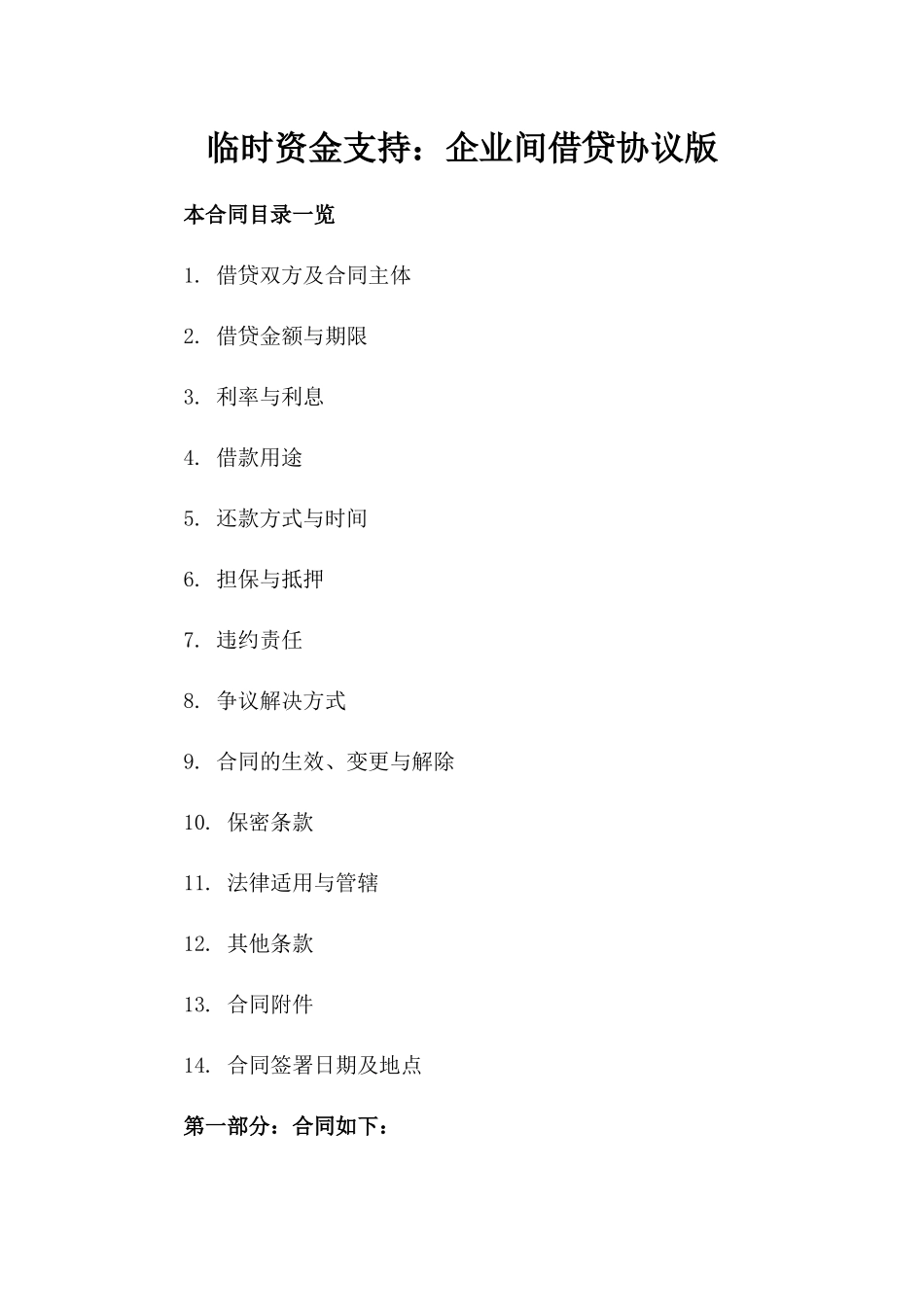 临时资金支持：企业间借贷协议版

本合同目录一览

1. 借贷双方及合同主体

2. 借贷金额与期限

3. 利率与利息

4. 借款用途

5. 还款方式与时间

6. 担保与抵押

7. 违约责任

8. 争议解决方式

9. 合同的生效、变更与解除

10. 保密条款

11. 法律适用与管辖

12. 其他条款

13. 合同附件

14. 合同签署日期及地点

第一部分：合同如下：